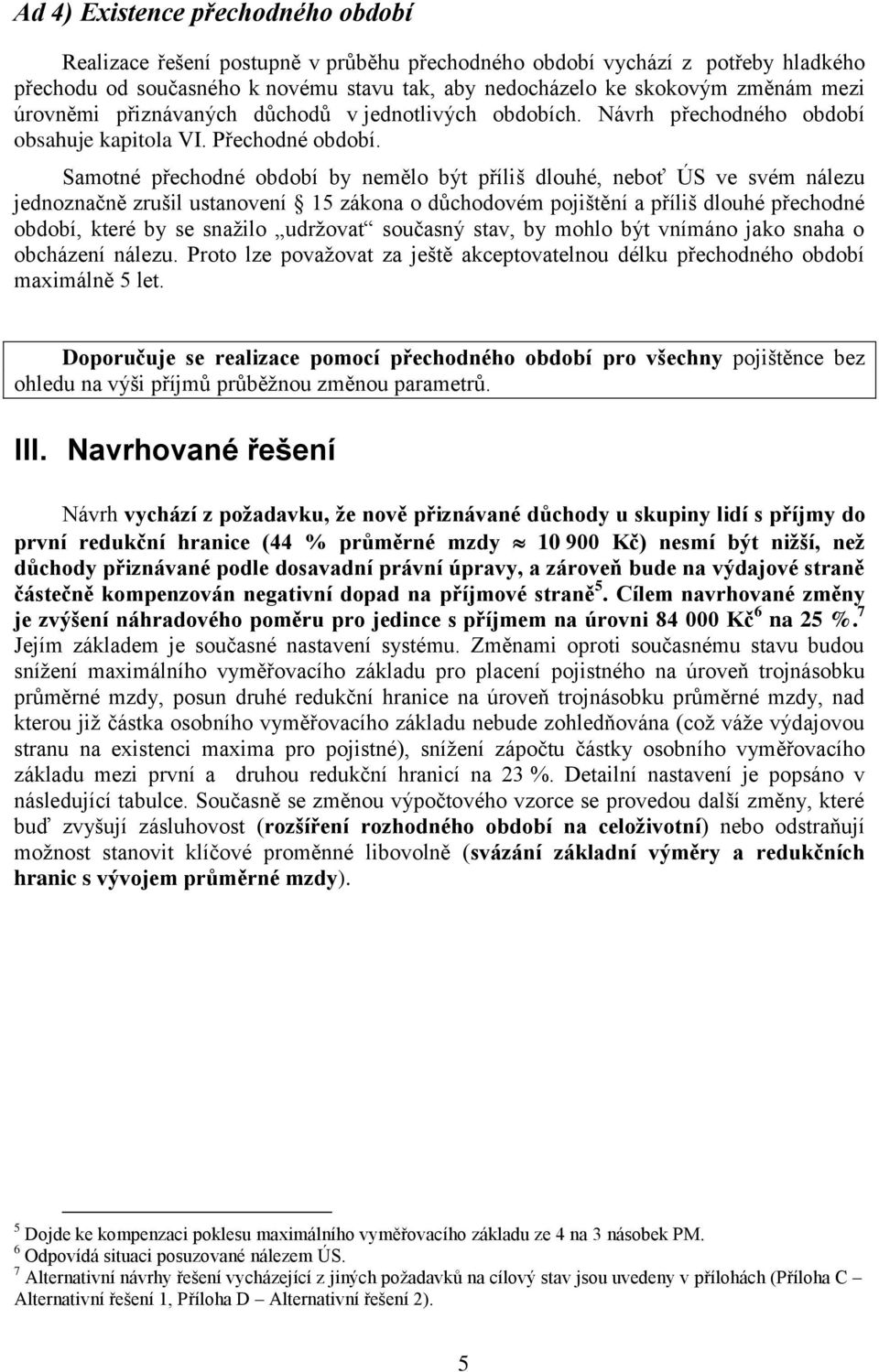 Ad 4) Existence přechodného období

Realizace řešení postupně v průběhu přechodného období vychází z potřeby hladkého přechodu od současného k novému stavu tak, aby nedocházelo ke skokovým změnám mezi úrovněmi přiznávaných důchodů v jednotlivých obdobích. Návrh přechodného období obsahuje kapitola VI. Přechodné období.

Samotné přechodné období by nemělo být příliš dlouhé, neboť ÚS ve svém nálezu jednoznačně zrušil ustanovení § 15 zákona o důchodovém pojištění a příliš dlouhé přechodné období, které by se snažilo „udržovat“ současný stav, by mohlo být vnímáno jako snaha o obcházení nálezu. Proto lze považovat za ještě akceptovatelnou délku přechodného období maximálně 5 let.

Doporučuje se realizace pomocí přechodného období pro všechny pojištěnce bez ohledu na výši příjmů průběžnou změnou parametrů.

III. Navrhované řešení

Návrh vychází z požadavku, že nově přiznávané důchody u skupiny lidí s příjmy do první redukční hranice (44 % průměrné mzdy $\approx$ 10 900 Kč) nesmí být nižší, než důchody přiznávané podle dosavadní právní úpravy, a zároveň bude na výdajové straně částečně kompenzován negativní dopad na příjmové straně$^5$. Cílem navrhované změny je zvýšení náhradového poměru pro jedince s příjmem na úrovni 84 000 Kč$^6$ na 25 %.$^7$ Jejím základem je současné nastavení systému. Změnami oproti současnému stavu budou snížení maximálního vyměřovacího základu pro placení pojistného na úroveň trojnásobku průměrné mzdy, posun druhé redukční hranice na úroveň trojnásobku průměrné mzdy, nad kterou již částka osobního vyměřovacího základu nebude zohledňována (což váže výdajovou stranu na existenci maxima pro pojistné), snížení zápočtu částky osobního vyměřovacího základu mezi první a druhou redukční hranicí na 23 %. Detailní nastavení je popsáno v následující tabulce. Současně se změnou výpočtového vzorce se provedou další změny, které buď zvyšují zásluhovost (rozšíření rozhodného období na celoživotní) nebo odstraňují možnost stanovit klíčové proměnné libovolně (svázání základní výměry a redukčních hranic s vývojem průměrné mzdy).

$^5$ Dojde ke kompenzaci poklesu maximálního vyměřovacího základu ze 4 na 3 násobek PM.
$^6$ Odpovídá situaci posuzované nálezem ÚS.
$^7$ Alternativní návrhy řešení vycházející z jiných požadavků na cílový stav jsou uvedeny v přílohách (Příloha C – Alternativní řešení 1, Příloha D – Alternativní řešení 2).

5